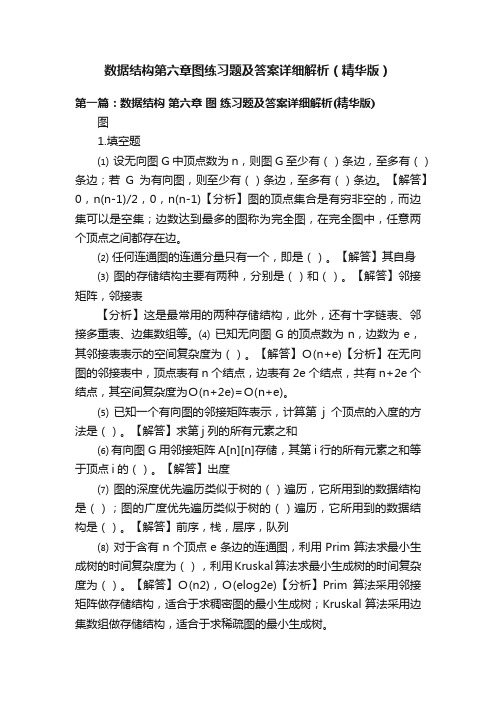 数据结构第六章图练习题及答案详细解析（精华版）

第一篇：数据结构 第六章 图 练习题及答案详细解析(精华版)

图

1.填空题

⑴ 设无向图 G 中顶点数为 n，则图 G 至少有（ ）条边，至多有（ ）条边；若 G 为有向图，则至少有（ ）条边，至多有（ ）条边。【解答】0，n(n-1)/2，0，n(n-1)【分析】图的顶点集合是有穷非空的，而边集可以是空集；边数达到最多的图称为完全图，在完全图中，任意两个顶点之间都存在边。

⑵ 任何连通图的连通分量只有一个，即是（ ）。【解答】其自身

⑶ 图的存储结构主要有两种，分别是（ ）和（ ）。【解答】邻接矩阵，邻接表

【分析】这是最常用的两种存储结构，此外，还有十字链表、邻接多重表、边集数组等。⑷ 已知无向图 G 的顶点数为 n，边数为 e，其邻接表表示的空间复杂度为（ ）。【解答】O(n+e)【分析】在无向图的邻接表中，顶点表有 n 个结点，边表有 2e 个结点，共有 n+2e 个结点，其空间复杂度为O(n+2e)=O(n+e)。

⑸ 已知一个有向图的邻接矩阵表示，计算第 j 个顶点的入度的方法是（ ）。【解答】求第 j 列的所有元素之和

⑹ 有向图 G 用邻接矩阵 A[n][n]存储，其第 i 行的所有元素之和等于顶点 i 的（ ）。【解答】出度

⑺ 图的深度优先遍历类似于树的（ ）遍历，它所用到的数据结构是（ ）；图的广度优先遍历类似于树的（ ）遍历，它所用到的数据结构是（ ）。【解答】前序，栈，层序，队列

⑻ 对于含有 n 个顶点 e 条边的连通图，利用 Prim 算法求最小生成树的时间复杂度为（ ），利用Kruskal算法求最小生成树的时间复杂度为（ ）。【解答】O(n2)，O(elog2e)【分析】Prim 算法采用邻接矩阵做存储结构，适合于求稠密图的最小生成树；Kruskal 算法采用边集数组做存储结构，适合于求稀疏图的最小生成树。